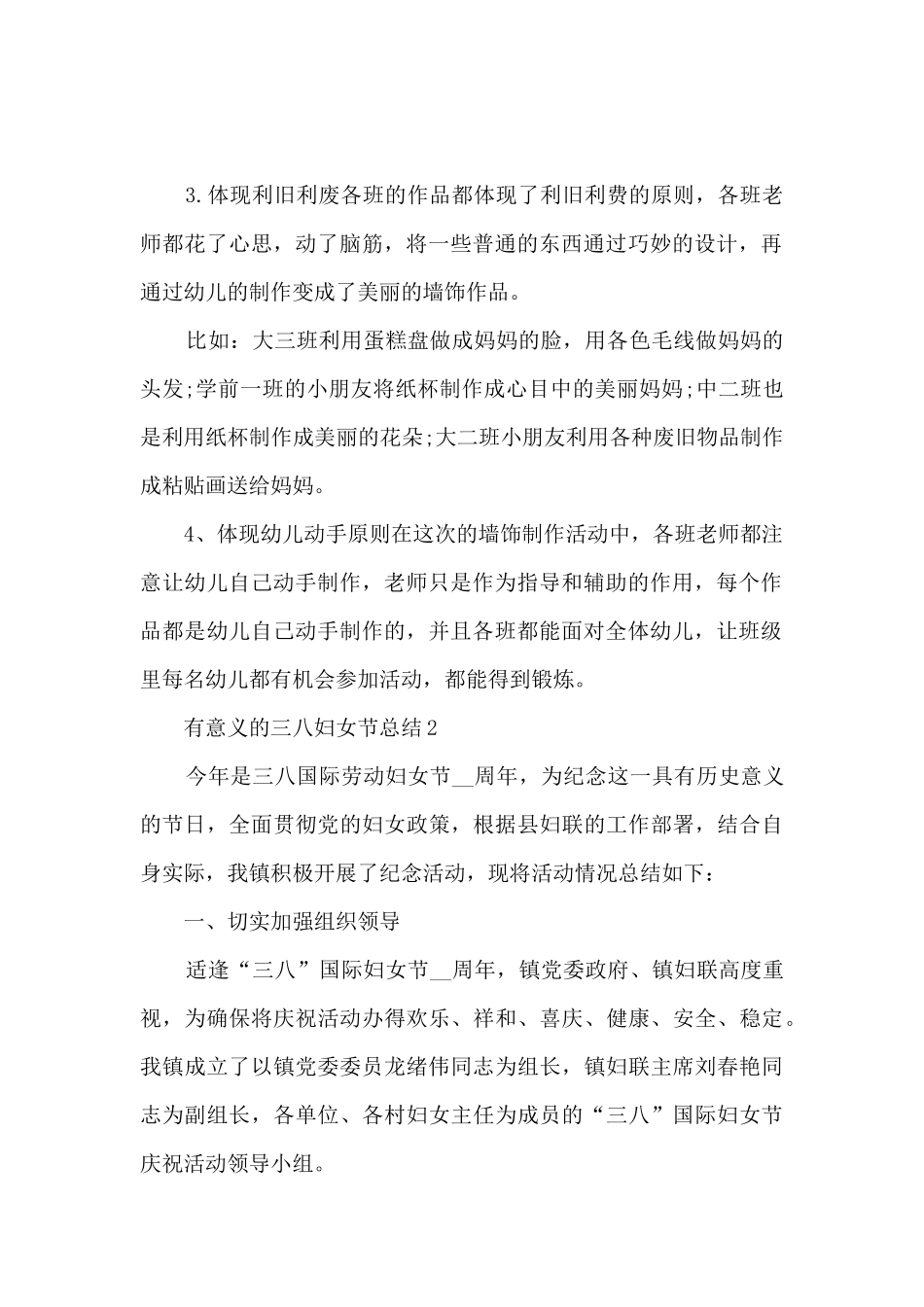 3.体现利旧利废各班的作品都体现了利旧利费的原则，各班老师都花了心思，动了脑筋，将一些普通的东西通过巧妙的设计，再通过幼儿的制作变成了美丽的墙饰作品。

比如：大三班利用蛋糕盘做成妈妈的脸，用各色毛线做妈妈的头发;学前一班的小朋友将纸杯制作成心目中的美丽妈妈;中二班也是利用纸杯制作成美丽的花朵;大二班小朋友利用各种废旧物品制作成粘贴画送给妈妈。

4、体现幼儿动手原则在这次的墙饰制作活动中，各班老师都注意让幼儿自己动手制作，老师只是作为指导和辅助的作用，每个作品都是幼儿自己动手制作的，并且各班都能面对全体幼儿，让班级里每名幼儿都有机会参加活动，都能得到锻炼。

有意义的三八妇女节总结2

今年是三八国际劳动妇女节__周年，为纪念这一具有历史意义的节日，全面贯彻党的妇女政策，根据县妇联的工作部署，结合自身实际，我镇积极开展了纪念活动，现将活动情况总结如下：

一、切实加强组织领导

适逢“三八”国际妇女节__周年，镇党委政府、镇妇联高度重视，为确保将庆祝活动办得欢乐、祥和、喜庆、健康、安全、稳定。我镇成立了以镇党委委员龙绪伟同志为组长，镇妇联主席刘春艳同志为副组长，各单位、各村妇女主任为成员的“三八”国际妇女节庆祝活动领导小组。